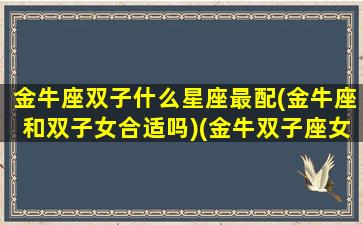 金牛座双子什么星座最配(金牛座和双子女合适吗)(金牛双子座女